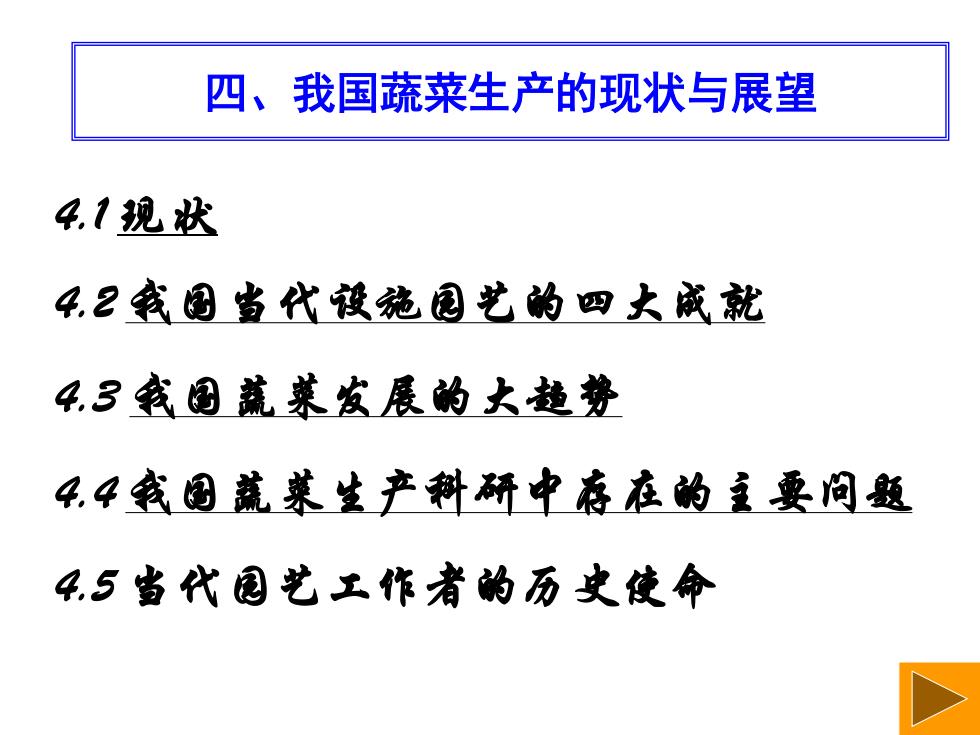 四、我国蔬菜生产的现状与展望

4.1 现状

4.2 我国当代设施园艺的四大成就

4.3 我国蔬菜发展的大趋势

4.4 我国蔬菜生产科研中存在的主要问题

4.5 当代园艺工作者的历史使命